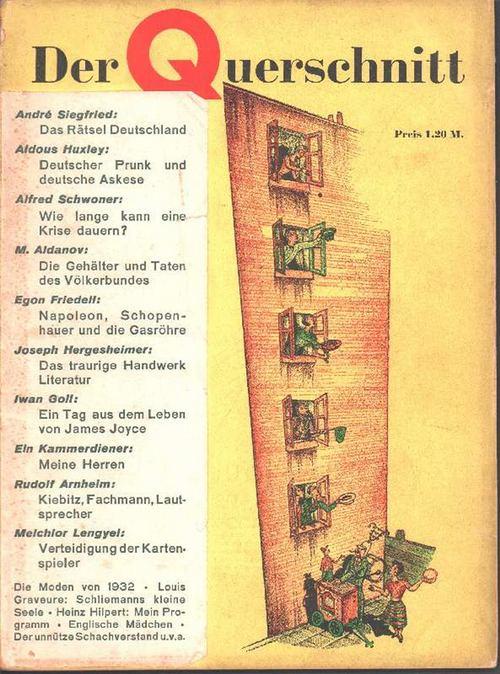 Der Querschnitt

Preis 1.20 M.

André Siegfried:
Das Rätsel Deutschland

Aldous Huxley:
Deutscher Prunk und deutsche Askese

Alfred Schwoner:
Wie lange kann eine Krise dauern?

M. Aldanov:
Die Gehälter und Taten des Völkerbundes

Egon Friedell:
Napoleon, Schopenhauer und die Gasröhre

Joseph Hergesheimer:
Das traurige Handwerk Literatur

Iwan Goll:
Ein Tag aus dem Leben von James Joyce

Ein Kammerdiener:
Meine Herren

Rudolf Arnheim:
Kiebitz, Fachmann, Lautsprecher

Melchior Lengyel:
Verteidigung der Kartenspieler

Die Moden von 1932 • Louis Graveure: Schliemanns kleine Seele • Heinz Hilpert: Mein Programm • Englische Mädchen • Der unnütze Schachverstand u.v.a.